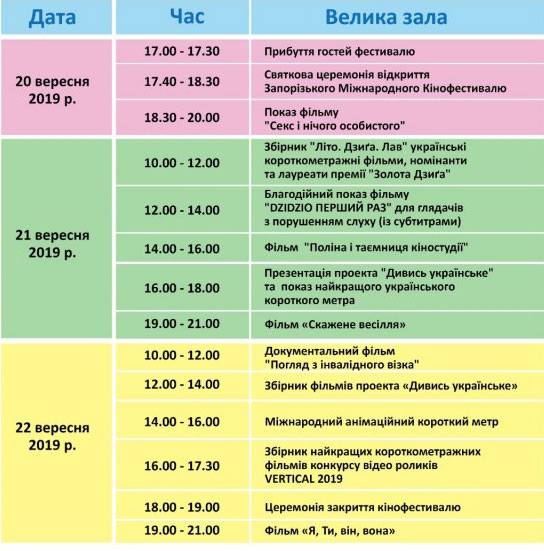 | Дата | Час | Велика зала |
|---|---|---|
| 20 вересня 2019 р. | 17.00 - 17.30 | Прибуття гостей фестивалю |
| | 17.40 - 18.30 | Святкова церемонія відкриття Запорізького Міжнародного Кінофестивалю |
| | 18.30 - 20.00 | Показ фільму "Секс і нічого особистого" |
| 21 вересня 2019 р. | 10.00 - 12.00 | Збірник "Літо. Дзиґа. Лав" українські короткометражні фільми, номінанти та лауреати премії "Золота Дзиґа" |
| | 12.00 - 14.00 | Благодійний показ фільму "DZIDZIO ПЕРШИЙ РАЗ" для глядачів з порушенням слуху (із субтитрами) |
| | 14.00 - 16.00 | Фільм "Поліна і таємниця кіностудії" |
| | 16.00 - 18.00 | Презентація проекта "Дивись українське" та показ найкращого українського короткого метра |
| | 19.00 - 21.00 | Фільм «Скажене весілля» |
| 22 вересня 2019 р. | 10.00 - 12.00 | Документальний фільм "Погляд з інвалідного візка" |
| | 12.00 - 14.00 | Збірник фільмів проекта «Дивись українське» |
| | 14.00 - 16.00 | Міжнародний анімаційний короткий метр |
| | 16.00 - 17.30 | Збірник найкращих короткометражних фільмів конкурсу відео роликів VERTICAL 2019 |
| | 18.00 - 19.00 | Церемонія закриття кінофестивалю |
| | 19.00 - 21.00 | Фільм «Я, Ти, він, вона» |